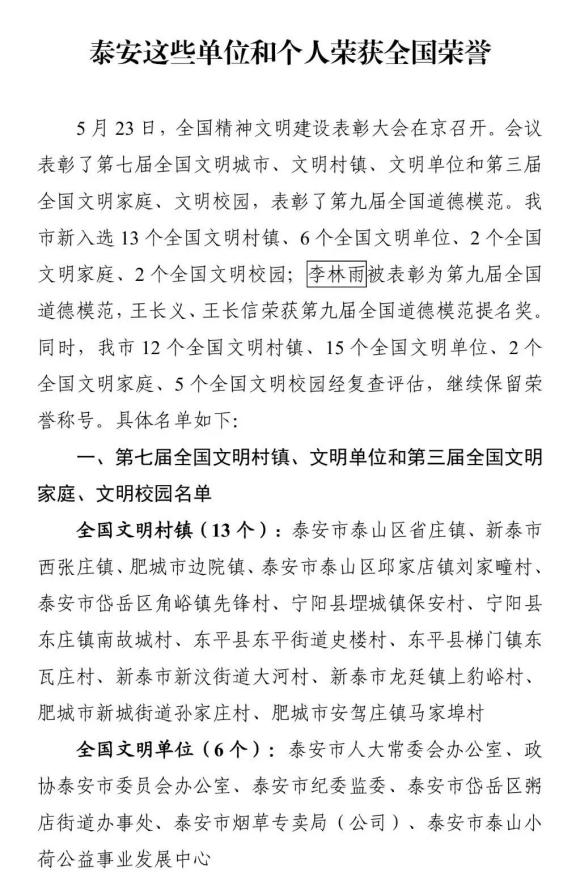 泰安这些单位和个人荣获全国荣誉

5月23日，全国精神文明建设表彰大会在京召开。会议表彰了第七届全国文明城市、文明村镇、文明单位和第三届全国文明家庭、文明校园，表彰了第九届全国道德模范。我市新入选13个全国文明村镇、6个全国文明单位、2个全国文明家庭、2个全国文明校园；李林雨被表彰为第九届全国道德模范，王长义、王长信荣获第九届全国道德模范提名奖。同时，我市12个全国文明村镇、15个全国文明单位、2个全国文明家庭、5个全国文明校园经复查评估，继续保留荣誉称号。具体名单如下：

一、第七届全国文明村镇、文明单位和第三届全国文明家庭、文明校园名单

全国文明村镇（13个）：泰安市泰山区省庄镇、新泰市西张庄镇、肥城市边院镇、泰安市泰山区邱家店镇刘家疃村、泰安市岱岳区角峪镇先锋村、宁阳县堽城镇保安村、宁阳县东庄镇南故城村、东平县东平街道史楼村、东平县梯门镇东瓦庄村、新泰市新汶街道大河村、新泰市龙廷镇上豹峪村、肥城市新城街道孙家庄村、肥城市安驾庄镇马家埠村

全国文明单位（6个）：泰安市人大常委会办公室、政协泰安市委员会办公室、泰安市纪委监委、泰安市岱岳区粥店街道办事处、泰安市烟草专卖局（公司）、泰安市泰山小荷公益事业发展中心